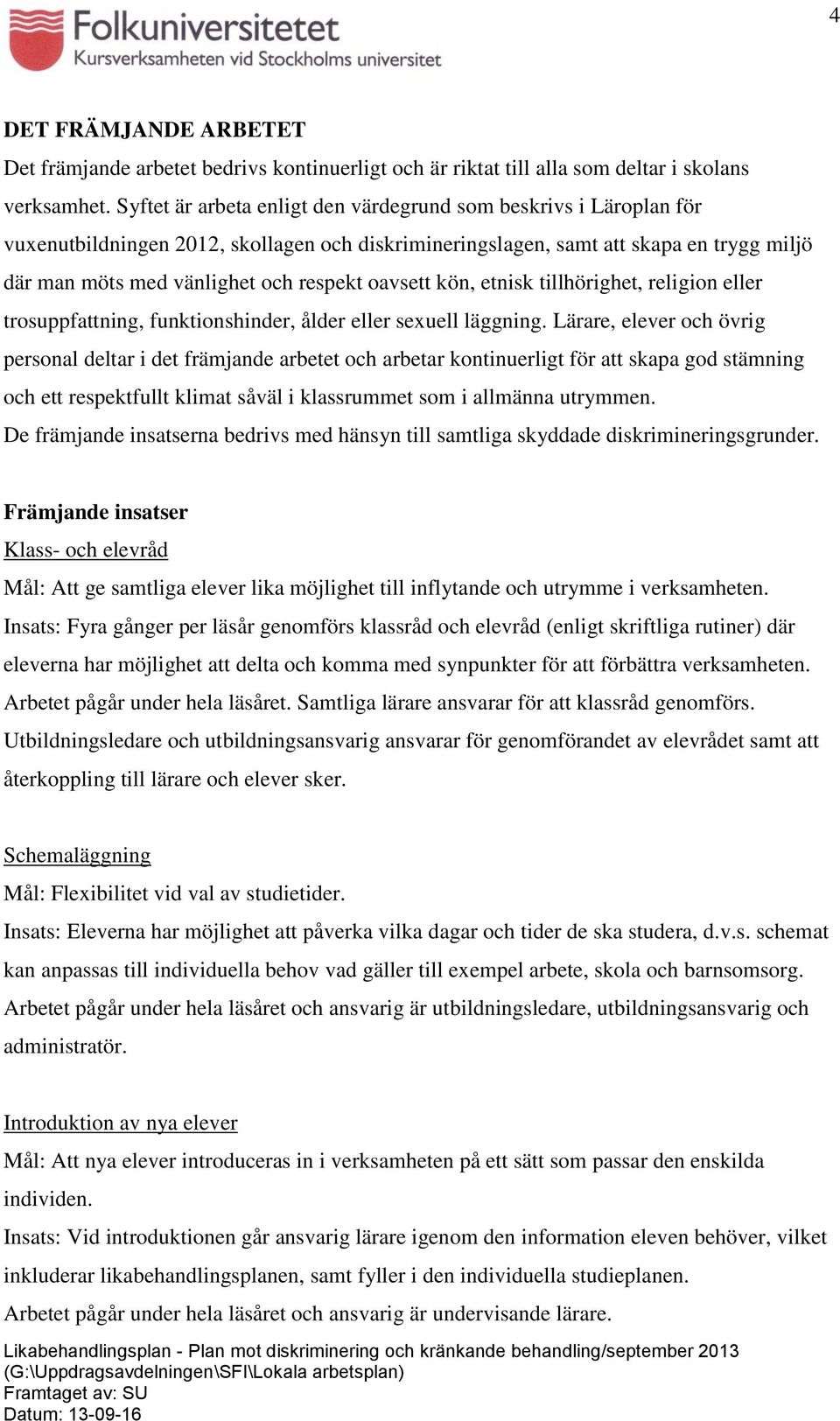 Folkuniversitetet
Kursverksamheten vid Stockholms universitet

4

DET FRÄMJANDE ARBETET

Det främjande arbetet bedrivs kontinuerligt och är riktat till alla som deltar i skolans verksamhet. Syftet är arbeta enligt den värdegrund som beskrivs i Läroplan för vuxenutbildningen 2012, skollagen och diskrimineringslagen, samt att skapa en trygg miljö där man möts med vänlighet och respekt oavsett kön, etnisk tillhörighet, religion eller trosuppfattning, funktionshinder, ålder eller sexuell läggning. Lärare, elever och övrig personal deltar i det främjande arbetet och arbetar kontinuerligt för att skapa god stämning och ett respektfullt klimat såväl i klassrummet som i allmänna utrymmen.
De främjande insatserna bedrivs med hänsyn till samtliga skyddade diskrimineringsgrunder.

Främjande insatser

Klass- och elevråd

Mål: Att ge samtliga elever lika möjlighet till inflytande och utrymme i verksamheten.
Insats: Fyra gånger per läsår genomförs klassråd och elevråd (enligt skriftliga rutiner) där eleverna har möjlighet att delta och komma med synpunkter för att förbättra verksamheten.
Arbetet pågår under hela läsåret. Samtliga lärare ansvarar för att klassråd genomförs.
Utbildningsledare och utbildningsansvarig ansvarar för genomförandet av elevrådet samt att återkoppling till lärare och elever sker.

Schemaläggning

Mål: Flexibilitet vid val av studietider.
Insats: Eleverna har möjlighet att påverka vilka dagar och tider de ska studera, d.v.s. schemat kan anpassas till individuella behov vad gäller till exempel arbete, skola och barnsomsorg.
Arbetet pågår under hela läsåret och ansvarig är utbildningsledare, utbildningsansvarig och administratör.

Introduktion av nya elever

Mål: Att nya elever introduceras in i verksamheten på ett sätt som passar den enskilda individen.
Insats: Vid introduktionen går ansvarig lärare igenom den information eleven behöver, vilket inkluderar likabehandlingsplanen, samt fyller i den individuella studieplanen.
Arbetet pågår under hela läsåret och ansvarig är undervisande lärare.

Likabehandlingsplan - Plan mot diskriminering och kränkande behandling/september 2013
(G:\Uppdragsavdelningen\SFI\Lokala arbetsplan)
Framtaget av: SU
Datum: 13-09-16